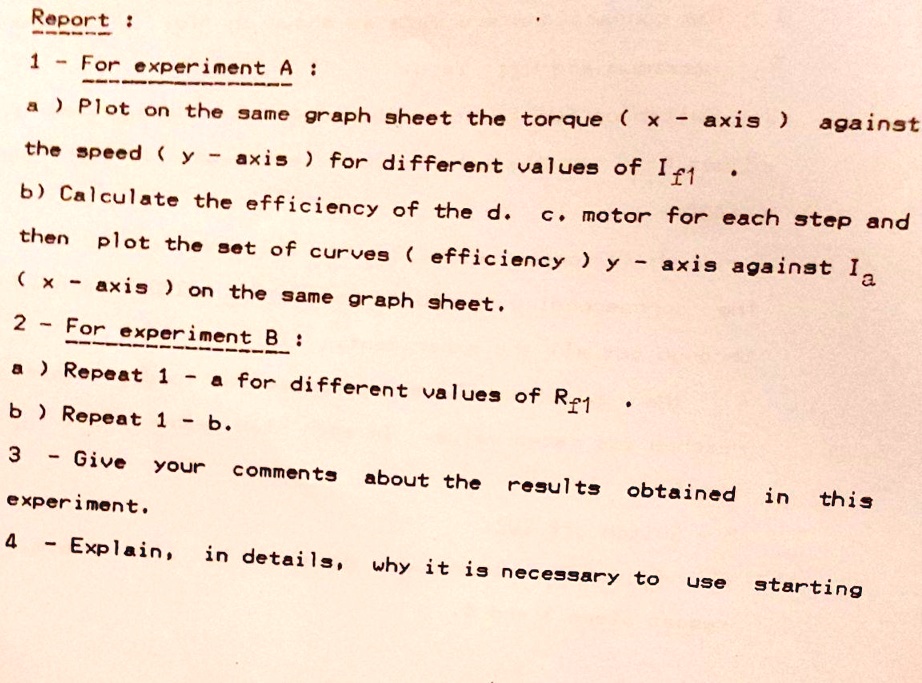 Report :

1 - For experiment A :

a ) Plot on the same graph sheet the torque ( x - axis ) against the speed ( y - axis ) for different values of $I_{f1}$ .

b) Calculate the efficiency of the d. c. motor for each step and then plot the set of curves ( efficiency ) y - axis against $I_a$ ( x - axis ) on the same graph sheet.

2 - For experiment B :

a ) Repeat 1 - a for different values of $R_{f1}$ .

b ) Repeat 1 - b.

3 - Give your comments about the results obtained in this experiment.

4 - Explain, in details, why it is necessary to use starting